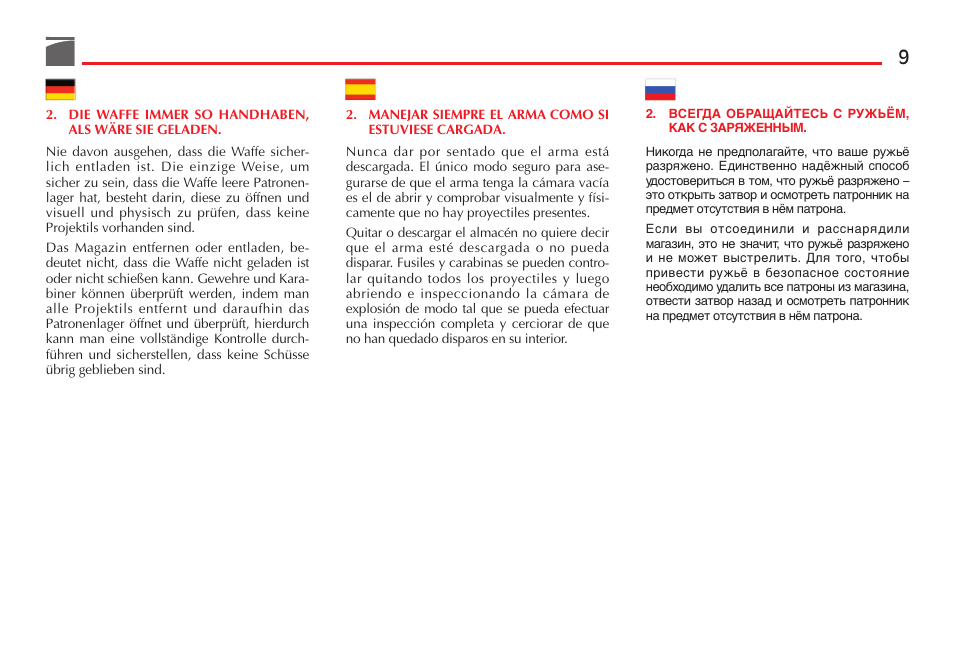 9

2. DIE WAFFE IMMER SO HANDHABEN, ALS WÄRE SIE GELADEN.

Nie davon ausgehen, dass die Waffe sicherlich entladen ist. Die einzige Weise, um sicher zu sein, dass die Waffe leere Patronenlager hat, besteht darin, diese zu öffnen und visuell und physisch zu prüfen, dass keine Projektils vorhanden sind.

Das Magazin entfernen oder entladen, bedeutet nicht, dass die Waffe nicht geladen ist oder nicht schießen kann. Gewehre und Karabiner können überprüft werden, indem man alle Projektils entfernt und daraufhin das Patronenlager öffnet und überprüft, hierdurch kann man eine vollständige Kontrolle durchführen und sicherstellen, dass keine Schüsse übrig geblieben sind.

2. MANEJAR SIEMPRE EL ARMA COMO SI ESTUVIESE CARGADA.

Nunca dar por sentado que el arma está descargada. El único modo seguro para asegurarse de que el arma tenga la cámara vacía es el de abrir y comprobar visualmente y físicamente que no hay proyectiles presentes.

Quitar o descargar el almacén no quiere decir que el arma esté descargada o no pueda disparar. Fusiles y carabinas se pueden controlar quitando todos los proyectiles y luego abriendo e inspeccionando la cámara de explosión de modo tal que se pueda efectuar una inspección completa y cerciorar de que no han quedado disparos en su interior.

2. ВСЕГДА ОБРАЩАЙТЕСЬ С РУЖЬЁМ, КАК С ЗАРЯЖЕННЫМ.

Никогда не предполагайте, что ваше ружьё разряжено. Единственно надёжный способ удостовериться в том, что ружьё разряжено – это открыть затвор и осмотреть патронник на предмет отсутствия в нём патрона.

Если вы отсоединили и расснарядили магазин, это не значит, что ружьё разряжено и не может выстрелить. Для того, чтобы привести ружьё в безопасное состояние необходимо удалить все патроны из магазина, отвести затвор назад и осмотреть патронник на предмет отсутствия в нём патрона.